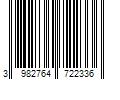 3 982764 722336